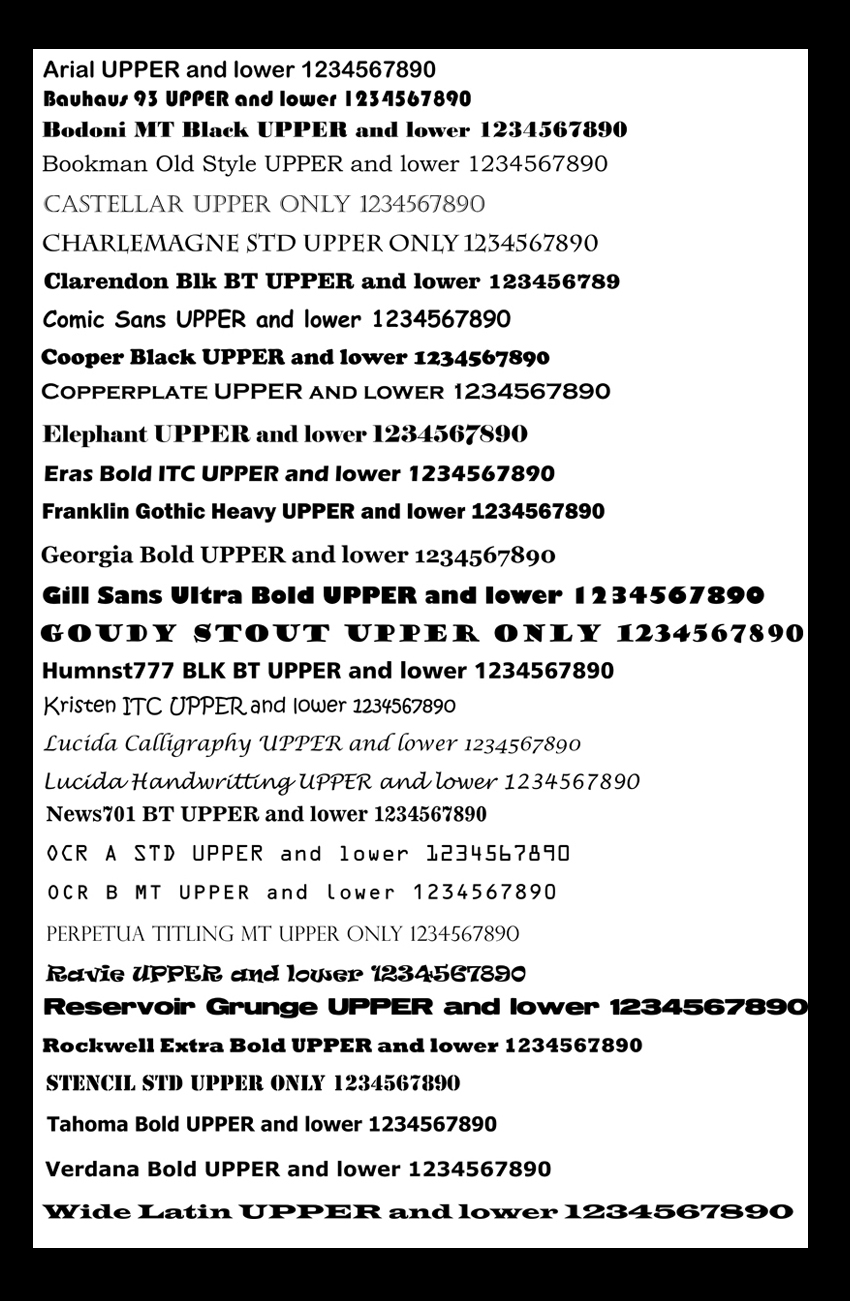 Arial UPPER and lower 1234567890
Bauhaus 93 UPPER and lower 1234567890
Bodoni MT Black UPPER and lower 1234567890
Bookman Old Style UPPER and lower 1234567890
CASTELLAR UPPER ONLY 1234567890
CHARLEMAGNE STD UPPER ONLY 1234567890
Clarendon Blk BT UPPER and lower 123456789
Comic Sans UPPER and lower 1234567890
Cooper Black UPPER and lower 1234567890
COPPERPLATE UPPER AND LOWER 1234567890
Elephant UPPER and lower 1234567890
Eras Bold ITC UPPER and lower 1234567890
Franklin Gothic Heavy UPPER and lower 1234567890
Georgia Bold UPPER and lower 1234567890
Gill Sans Ultra Bold UPPER and lower 1234567890
GOUDY STOUT UPPER ONLY 1234567890
Humnst777 BLK BT UPPER and lower 1234567890
Kristen ITC UPPER and lower 1234567890
Lucida Calligraphy UPPER and lower 1234567890
Lucida Handwritting UPPER and lower 1234567890
News701 BT UPPER and lower 1234567890
OCR A STD UPPER and lower 1234567890
OCR B MT UPPER and lower 1234567890
PERPETUA TITLING MT UPPER ONLY 1234567890
Ravie UPPER and lower 1234567890
Reservoir Grunge UPPER and lower 1234567890
Rockwell Extra Bold UPPER and lower 1234567890
STENCIL STD UPPER ONLY 1234567890
Tahoma Bold UPPER and lower 1234567890
Verdana Bold UPPER and lower 1234567890
Wide Latin UPPER and lower 1234567890